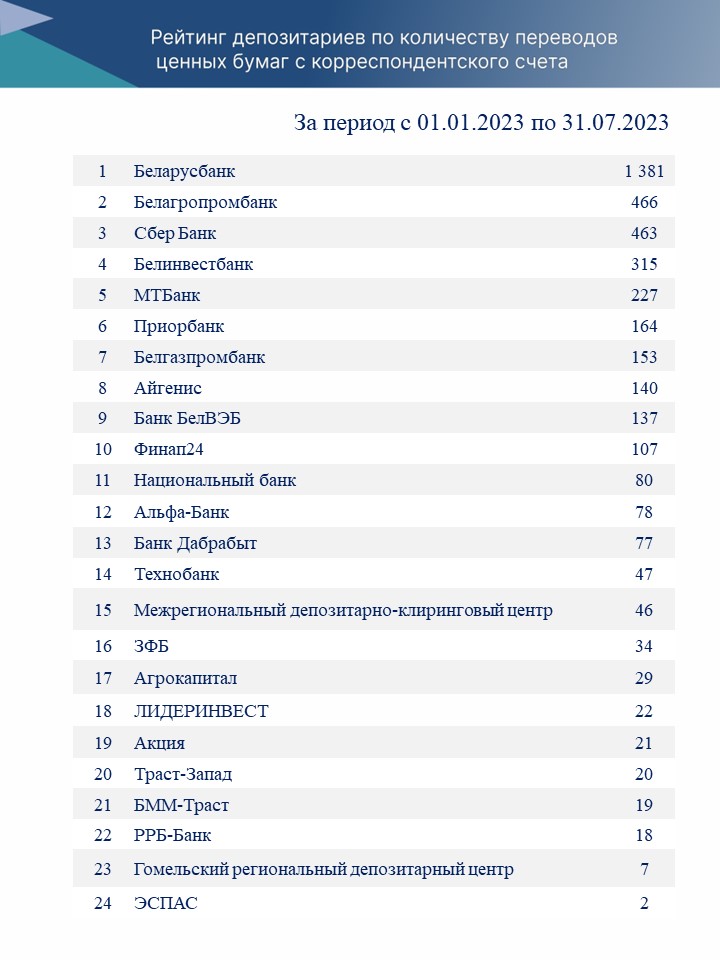 Рейтинг депозитариев по количеству переводов ценных бумаг с корреспондентского счета

За период с 01.01.2023 по 31.07.2023

| | | |
|---|---|---|
| 1 | Беларусбанк | 1 381 |
| 2 | Белагропромбанк | 466 |
| 3 | Сбер Банк | 463 |
| 4 | Белинвестбанк | 315 |
| 5 | МТБанк | 227 |
| 6 | Приорбанк | 164 |
| 7 | Белгазпромбанк | 153 |
| 8 | Айгенис | 140 |
| 9 | Банк БелВЭБ | 137 |
| 10 | Финап24 | 107 |
| 11 | Национальный банк | 80 |
| 12 | Альфа-Банк | 78 |
| 13 | Банк Дабрабыт | 77 |
| 14 | Технобанк | 47 |
| 15 | Межрегиональный депозитарно-клиринговый центр | 46 |
| 16 | ЗФБ | 34 |
| 17 | Агрокапитал | 29 |
| 18 | ЛИДЕРИНВЕСТ | 22 |
| 19 | Акция | 21 |
| 20 | Траст-Запад | 20 |
| 21 | БММ-Траст | 19 |
| 22 | РРБ-Банк | 18 |
| 23 | Гомельский региональный депозитарный центр | 7 |
| 24 | ЭСПАС | 2 |